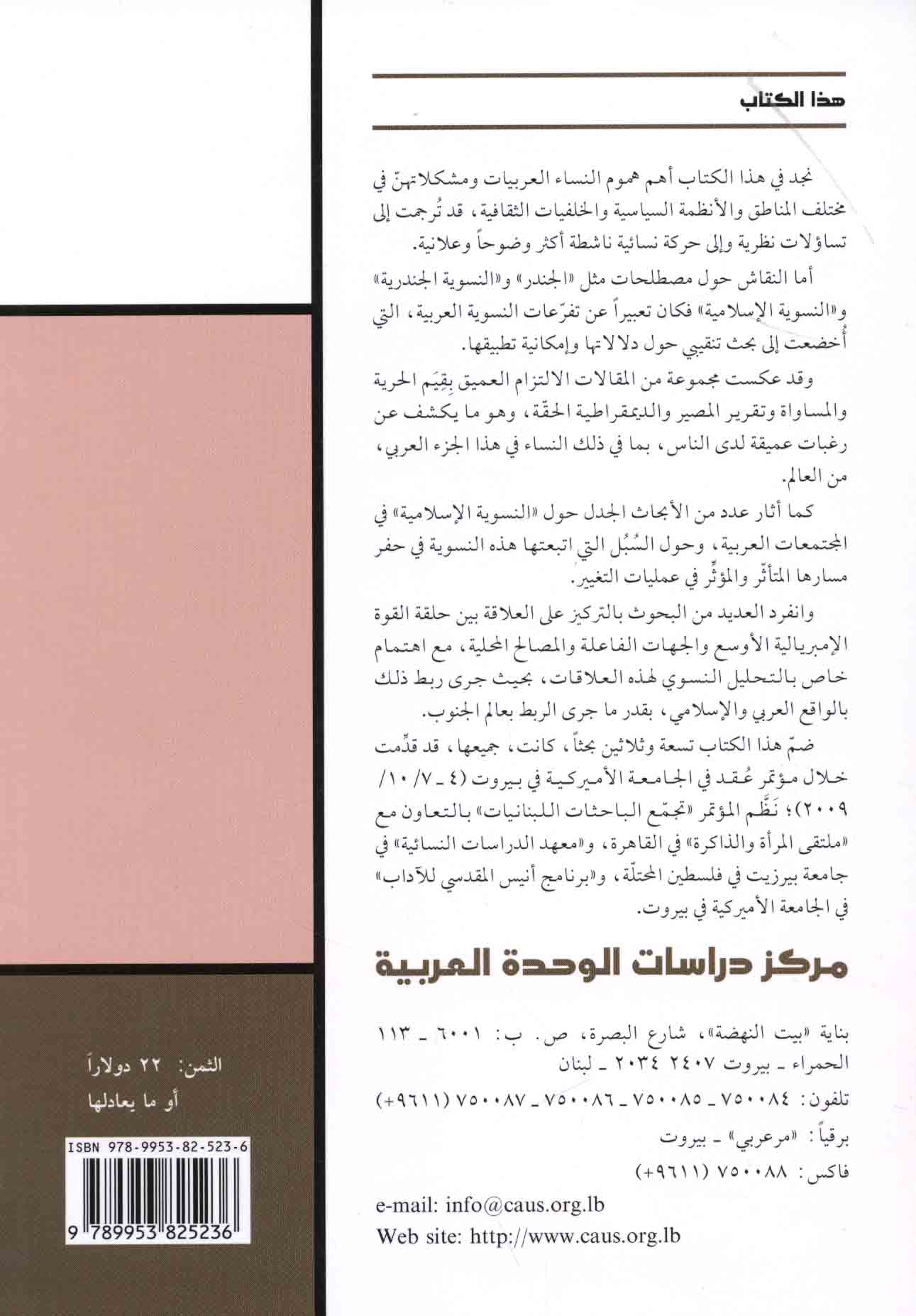 هذا الكتاب

نجد في هذا الكتاب أهم هموم النساء العربيات ومشكلاتهنّ في مختلف المناطق والأنظمة السياسية والخلفيات الثقافية، قد تُرجمت إلى تساؤلات نظرية وإلى حركة نسائية ناشطة أكثر وضوحاً وعلانية.

أما النقاش حول مصطلحات مثل «الجندر» و«النسوية الجندرية» و«النسوية الإسلامية» فكان تعبيراً عن تفرّعات النسوية العربية، التي أُخضعت إلى بحث تنقيبي حول دلالاتها وإمكانية تطبيقها.

وقد عكست مجموعة من المقالات الالتزام العميق بِقِيَم الحرية والمساواة وتقرير المصير والديمقراطية الحقّة، وهو ما يكشف عن رغبات عميقة لدى الناس، بما في ذلك النساء في هذا الجزء العربي، من العالم.

كما أثار عدد من الأبحاث الجدل حول «النسوية الإسلامية» في المجتمعات العربية، وحول السُبُل التي اتبعتها هذه النسوية في حفر مسارها المتأثّر والمؤثّر في عمليات التغيير.

وانفرد العديد من البحوث بالتركيز على العلاقة بين حلقة القوة الإمبريالية الأوسع والجهات الفاعلة والمصالح المحلية، مع اهتمام خاص بالتحليل النسوي لهذه العلاقات، بحيث جرى ربط ذلك بالواقع العربي والإسلامي، بقدر ما جرى الربط بعالم الجنوب.

ضمّ هذا الكتاب تسعة وثلاثين بحثاً، كانت، جميعها، قد قدّمت خلال مؤتمر عُقد في الجامعة الأميركية في بيروت (٤ ـ ٧/ ١٠/ ٢٠٠٩)؛ نَظَّم المؤتمر «تجمّع الباحثات اللبنانيات» بالتعاون مع «ملتقى المرأة والذاكرة» في القاهرة، و«معهد الدراسات النسائية» في جامعة بيرزيت في فلسطين المحتلّة، و«برنامج أنيس المقدسي للآداب» في الجامعة الأميركية في بيروت.

مركز دراسات الوحدة العربية

بناية «بيت النهضة»، شارع البصرة، ص. ب: ٦٠٠١ ـ ١١٣ الحمراء ـ بيروت ٢٤٠٧ ٢٠٣٤ ـ لبنان

تلفون: ٧٥٠٠٨٤ ـ ٧٥٠٠٨٥ ـ ٧٥٠٠٨٦ ـ ٧٥٠٠٨٧ (٩٦١١+)

برقياً: «مرعربي» ـ بيروت

فاكس: ٧٥٠٠٨٨ (٩٦١١+)

e-mail: info@caus.org.lb
Web site: http://www.caus.org.lb

الثمن: ٢٢ دولاراً
أو ما يعادلها

ISBN 978-9953-82-523-6

9 789953 825236